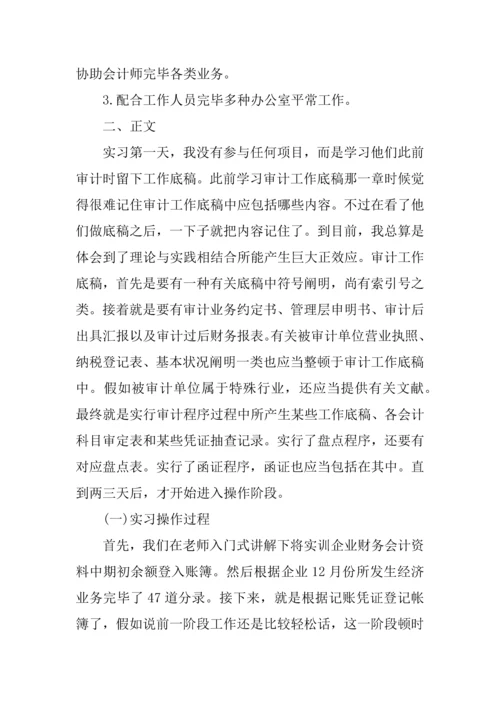 协助会计师完毕各类业务。

3.配合工作人员完毕多种办公室平常工作。

二、正文

实习第一天，我没有参与任何项目，而是学习他们此前审计时留下工作底稿。此前学习审计工作底稿那一章时候觉得很难记住审计工作底稿中应包括哪些内容。不过在看了他们做底稿之后，一下子就把内容记住了。到目前，我总算是体会到了理论与实践相结合所能产生巨大正效应。审计工作底稿，首先是要有一种有关底稿中符号阐明，尚有索引号之类。接着就是要有审计业务约定书、管理层申明书、审计后出具汇报以及审计过后财务报表。有关被审计单位营业执照、纳税登记表、基本状况阐明一类也应当整顿于审计工作底稿中。假如被审计单位属于特殊行业，还应当提供有关文献。最终就是实行审计程序过程中所产生某些工作底稿、各会计科目审定表和某些凭证抽查记录。实行了盘点程序，还要有对应盘点表。实行了函证程序，函证也应当包括在其中。直到两三天后，才开始进入操作阶段。

(一)实习操作过程

首先，我们在老师入门式讲解下将实训企业财务会计资料中期初余额登入账簿。然后根据企业 12 月份所发生经济业务完毕了 47 道分录。接下来，就是根据记账凭证登记帐簿了，假如说前一阶段工作还是比较轻松话，这一阶段顿时